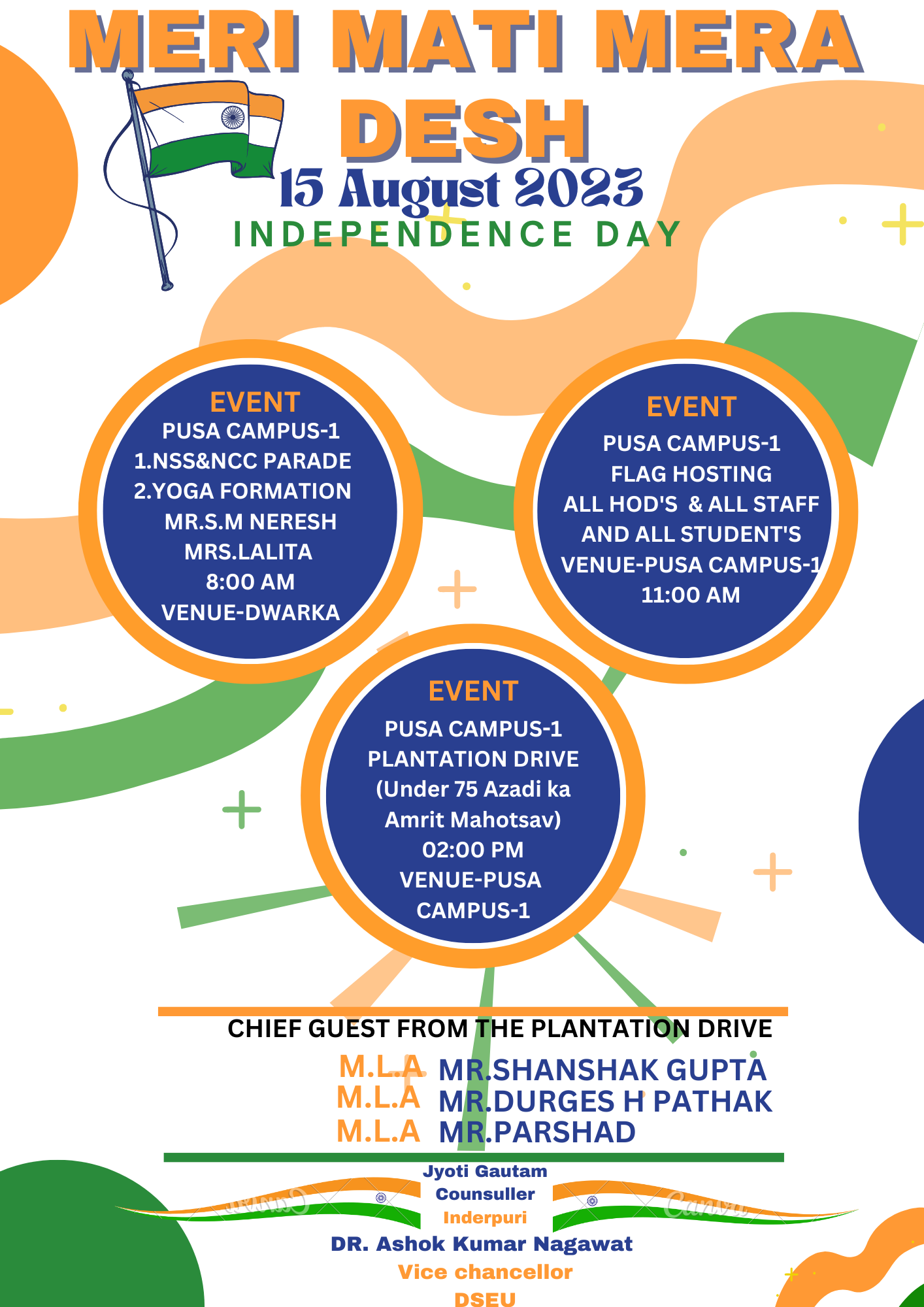 MERI MATI MERA DESH

15 August 2023

INDEPENDENCE DAY

EVENT
PUSA CAMPUS-1
1.NSS&NCC PARADE
2.YOGA FORMATION
MR.S.M NERESH
MRS.LALITA
8:00 AM
VENUE-DWARKA

EVENT
PUSA CAMPUS-1
FLAG HOSTING
ALL HOD'S & ALL STAFF
AND ALL STUDENT'S
VENUE-PUSA CAMPUS-1
11:00 AM

EVENT
PUSA CAMPUS-1
PLANTATION DRIVE
(Under 75 Azadi ka
Amrit Mahotsav)
02:00 PM
VENUE-PUSA
CAMPUS-1

CHIEF GUEST FROM THE PLANTATION DRIVE

M.L.A MR.SHANSHAK GUPTA
M.L.A MR.DURGES H PATHAK
M.L.A MR.PARSHAD

Jyoti Gautam
Counsuller
Inderpuri

DR. Ashok Kumar Nagawat
Vice chancellor
DSEU

Canva